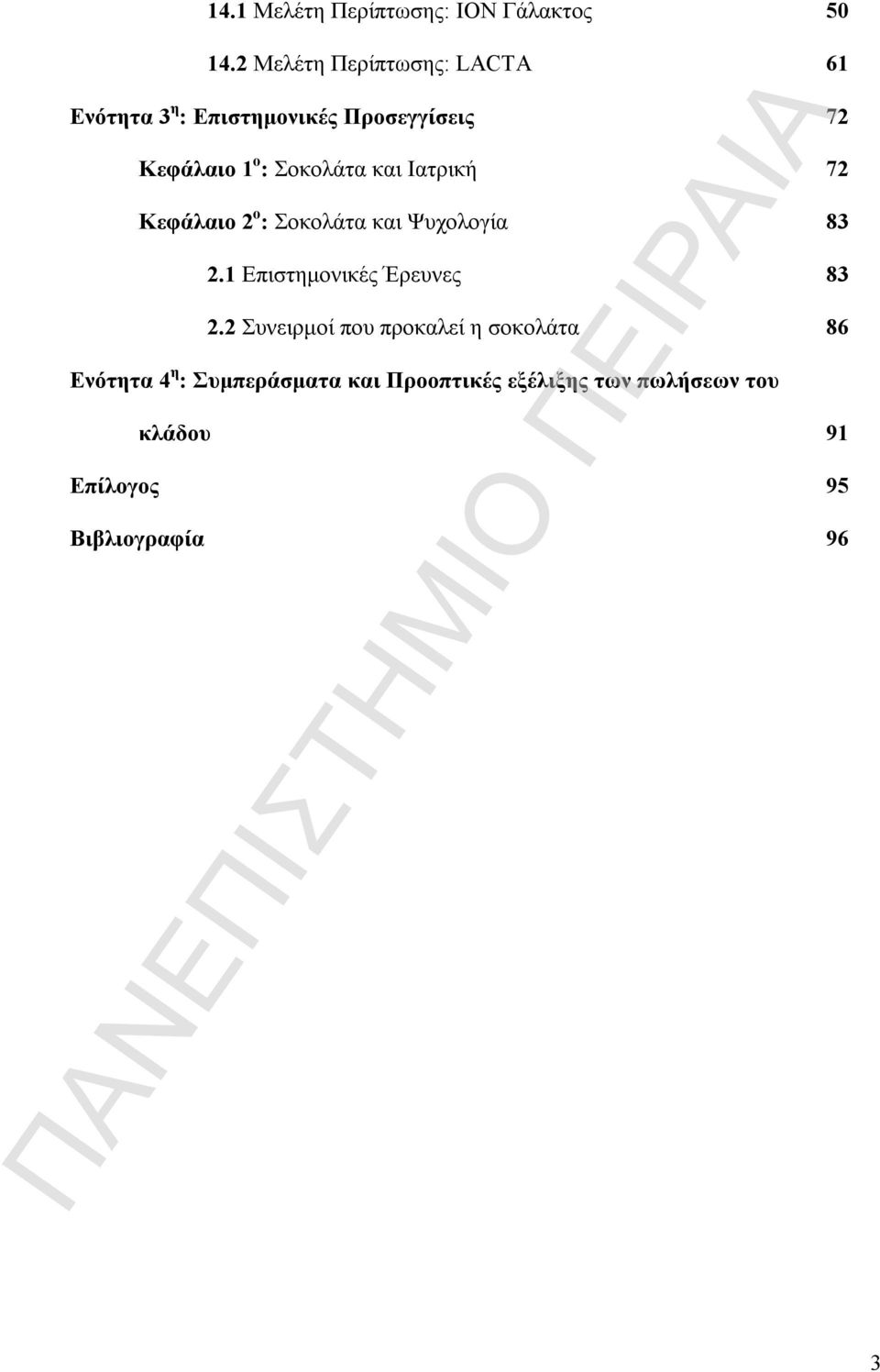 14.1 Μελέτη Περίπτωσης: ΙΟΝ Γάλακτος 50

14.2 Μελέτη Περίπτωσης: LACTA 61

Ενότητα 3$^{η}$: Επιστημονικές Προσεγγίσεις 72

Κεφάλαιο 1$^{ο}$: Σοκολάτα και Ιατρική 72

Κεφάλαιο 2$^{ο}$: Σοκολάτα και Ψυχολογία 83

2.1 Επιστημονικές Έρευνες 83

2.2 Συνειρμοί που προκαλεί η σοκολάτα 86

Ενότητα 4$^{η}$: Συμπεράσματα και Προοπτικές εξέλιξης των πωλήσεων του κλάδου 91

Επίλογος 95

Βιβλιογραφία 96

ΠΑΝΕΠΙΣΤΗΜΙΟ ΠΕΙΡΑΙΑ

3